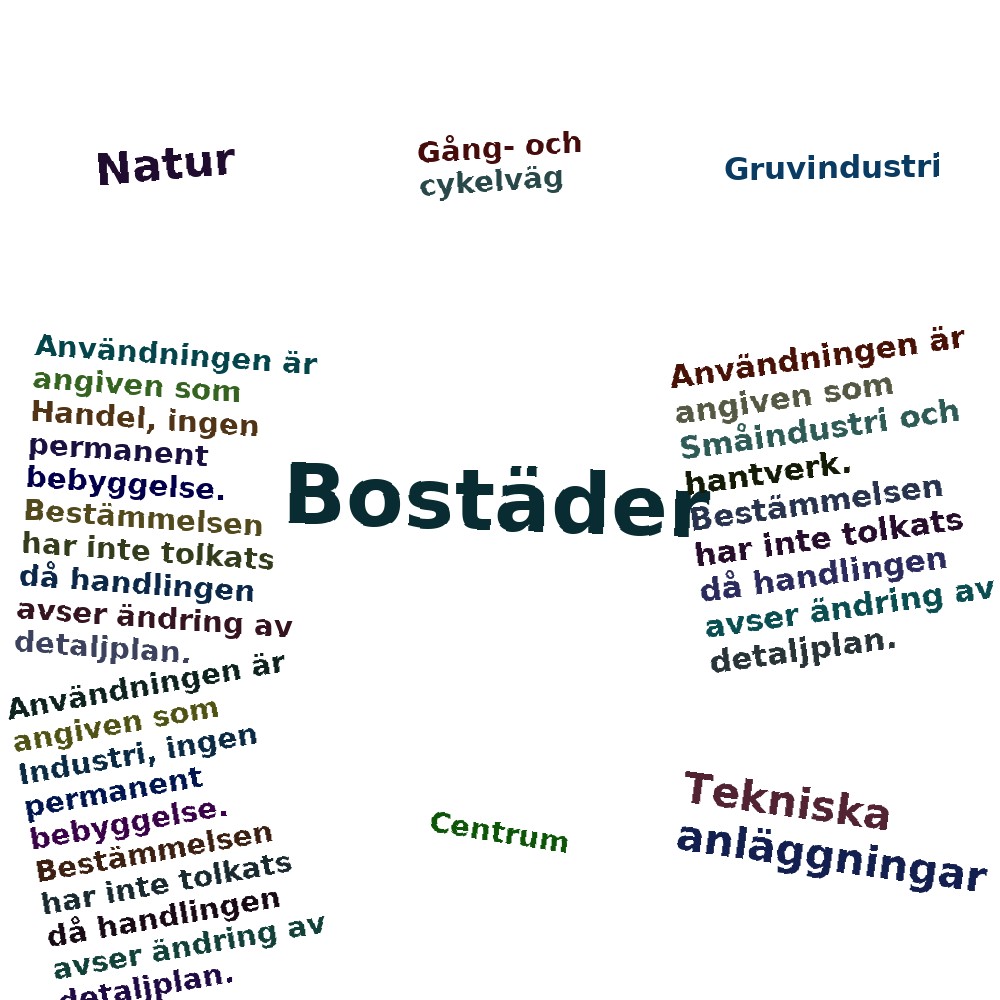 Natur

Gång- och cykelväg

Gruvindustri

Användningen är angiven som Handel, ingen permanent bebyggelse. Bestämmelsen har inte tolkats då handlingen avser ändring av detaljplan.

Bostäder

Användningen är angiven som Småindustri och hantverk. Bestämmelsen har inte tolkats då handlingen avser ändring av detaljplan.

Användningen är angiven som Industri, ingen permanent bebyggelse. Bestämmelsen har inte tolkats då handlingen avser ändring av detaljplan.

Centrum

Tekniska anläggningar